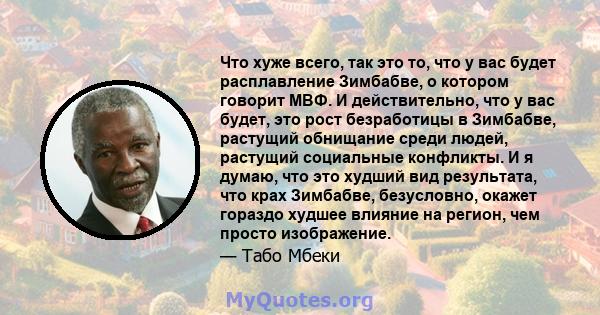 Что хуже всего, так это то, что у вас будет расплавление Зимбабве, о котором говорит МВФ. И действительно, что у вас будет, это рост безработицы в Зимбабве, растущий обнищание среди людей, растущий социальные конфликты. И я думаю, что это худший вид результата, что крах Зимбабве, безусловно, окажет гораздо худшее влияние на регион, чем просто изображение.

— Табо Мбеки

MyQuotes.org